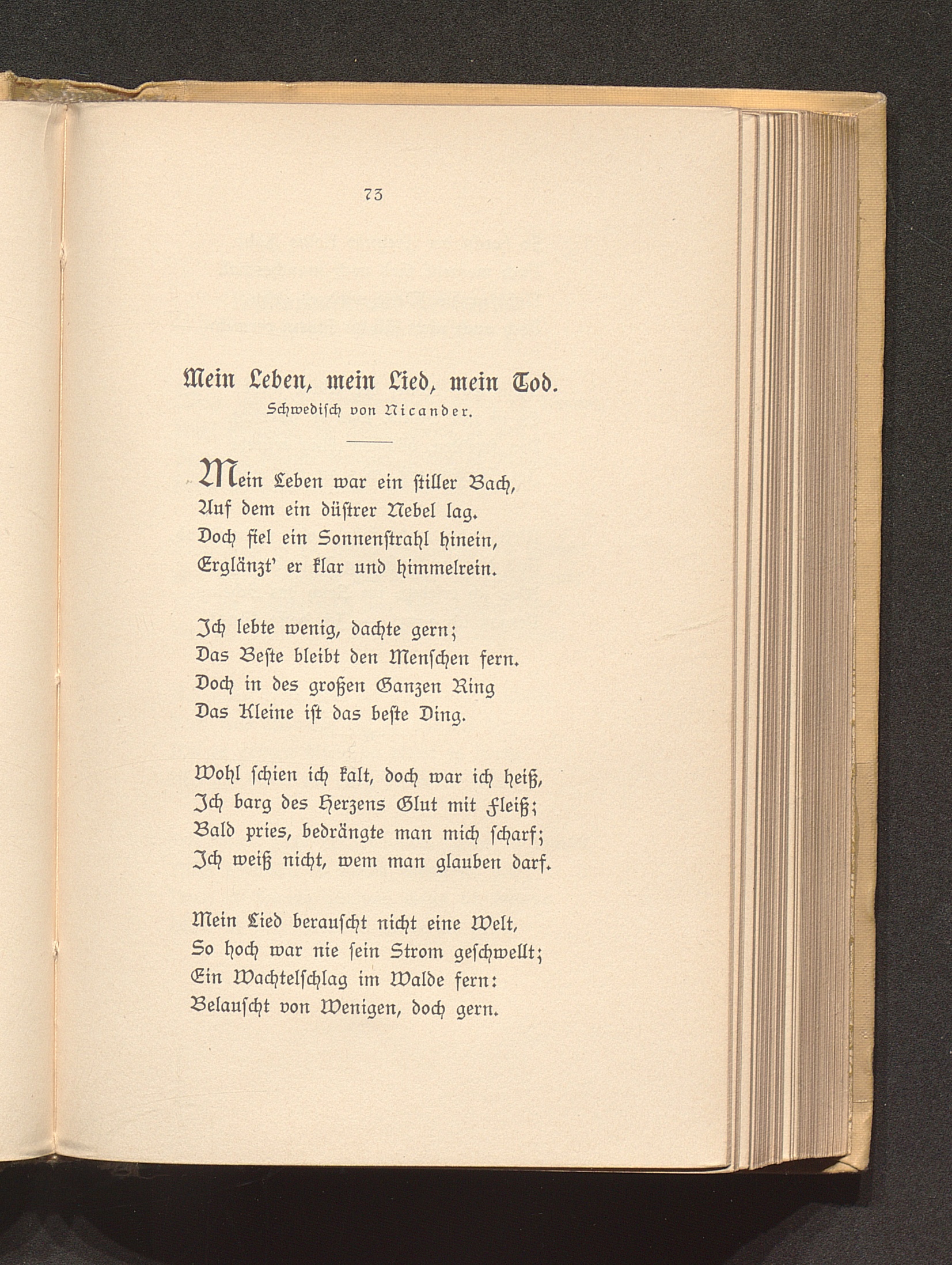 73

Mein Leben, mein Lied, mein Tod.
Schwedisch von Nicander.

Mein Leben war ein stiller Bach,
Auf dem ein düstrer Nebel lag.
Doch fiel ein Sonnenstrahl hinein,
Erglänzt' er klar und himmelrein.

Ich lebte wenig, dachte gern;
Das Beste bleibt den Menschen fern.
Doch in des großen Ganzen Ring
Das Kleine ist das beste Ding.

Wohl schien ich kalt, doch war ich heiß,
Ich barg des Herzens Glut mit Fleiß;
Bald pries, bedrängte man mich scharf;
Ich weiß nicht, wem man glauben darf.

Mein Lied berauscht nicht eine Welt,
So hoch war nie sein Strom geschwellt;
Ein Wachtelschlag im Walde fern:
Belauscht von Wenigen, doch gern.